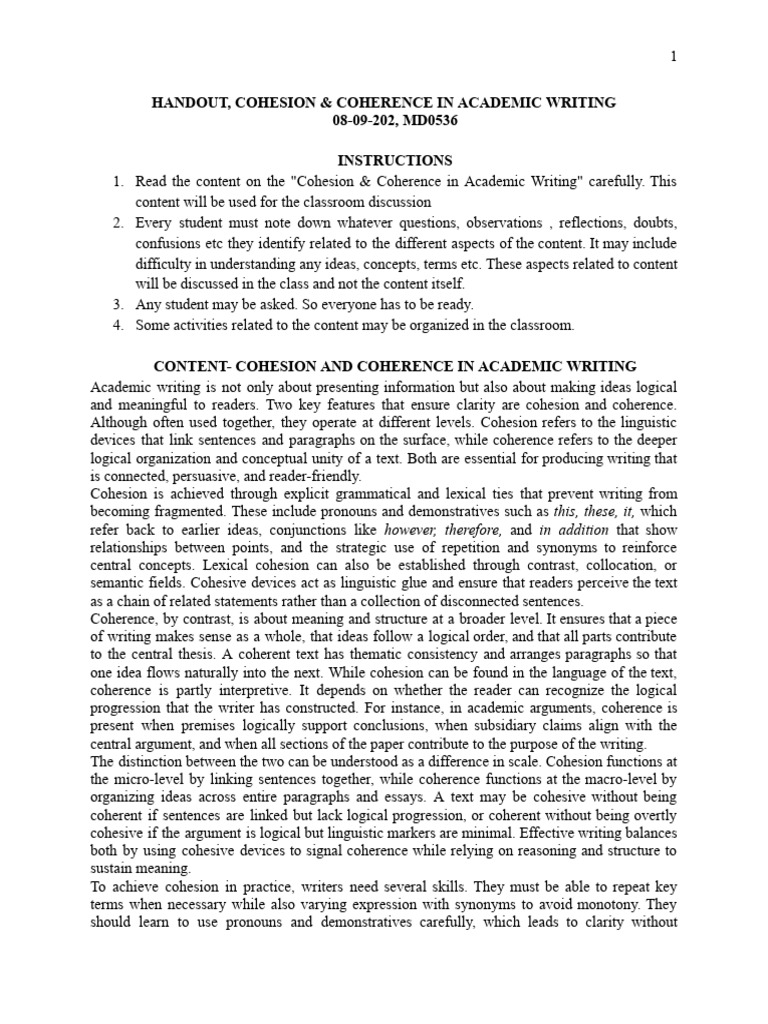 1

HANDOUT, COHESION & COHERENCE IN ACADEMIC WRITING
08-09-202, MD0536

INSTRUCTIONS
1. Read the content on the "Cohesion & Coherence in Academic Writing" carefully. This content will be used for the classroom discussion
2. Every student must note down whatever questions, observations , reflections, doubts, confusions etc they identify related to the different aspects of the content. It may include difficulty in understanding any ideas, concepts, terms etc. These aspects related to content will be discussed in the class and not the content itself.
3. Any student may be asked. So everyone has to be ready.
4. Some activities related to the content may be organized in the classroom.

CONTENT- COHESION AND COHERENCE IN ACADEMIC WRITING
Academic writing is not only about presenting information but also about making ideas logical and meaningful to readers. Two key features that ensure clarity are cohesion and coherence. Although often used together, they operate at different levels. Cohesion refers to the linguistic devices that link sentences and paragraphs on the surface, while coherence refers to the deeper logical organization and conceptual unity of a text. Both are essential for producing writing that is connected, persuasive, and reader-friendly.

Cohesion is achieved through explicit grammatical and lexical ties that prevent writing from becoming fragmented. These include pronouns and demonstratives such as this, these, it, which refer back to earlier ideas, conjunctions like however, therefore, and in addition that show relationships between points, and the strategic use of repetition and synonyms to reinforce central concepts. Lexical cohesion can also be established through contrast, collocation, or semantic fields. Cohesive devices act as linguistic glue and ensure that readers perceive the text as a chain of related statements rather than a collection of disconnected sentences.

Coherence, by contrast, is about meaning and structure at a broader level. It ensures that a piece of writing makes sense as a whole, that ideas follow a logical order, and that all parts contribute to the central thesis. A coherent text has thematic consistency and arranges paragraphs so that one idea flows naturally into the next. While cohesion can be found in the language of the text, coherence is partly interpretive. It depends on whether the reader can recognize the logical progression that the writer has constructed. For instance, in academic arguments, coherence is present when premises logically support conclusions, when subsidiary claims align with the central argument, and when all sections of the paper contribute to the purpose of the writing.

The distinction between the two can be understood as a difference in scale. Cohesion functions at the micro-level by linking sentences together, while coherence functions at the macro-level by organizing ideas across entire paragraphs and essays. A text may be cohesive without being coherent if sentences are linked but lack logical progression, or coherent without being overtly cohesive if the argument is logical but linguistic markers are minimal. Effective writing balances both by using cohesive devices to signal coherence while relying on reasoning and structure to sustain meaning.

To achieve cohesion in practice, writers need several skills. They must be able to repeat key terms when necessary while also varying expression with synonyms to avoid monotony. They should learn to use pronouns and demonstratives carefully, which leads to clarity without